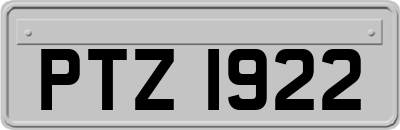 PTZ 1922